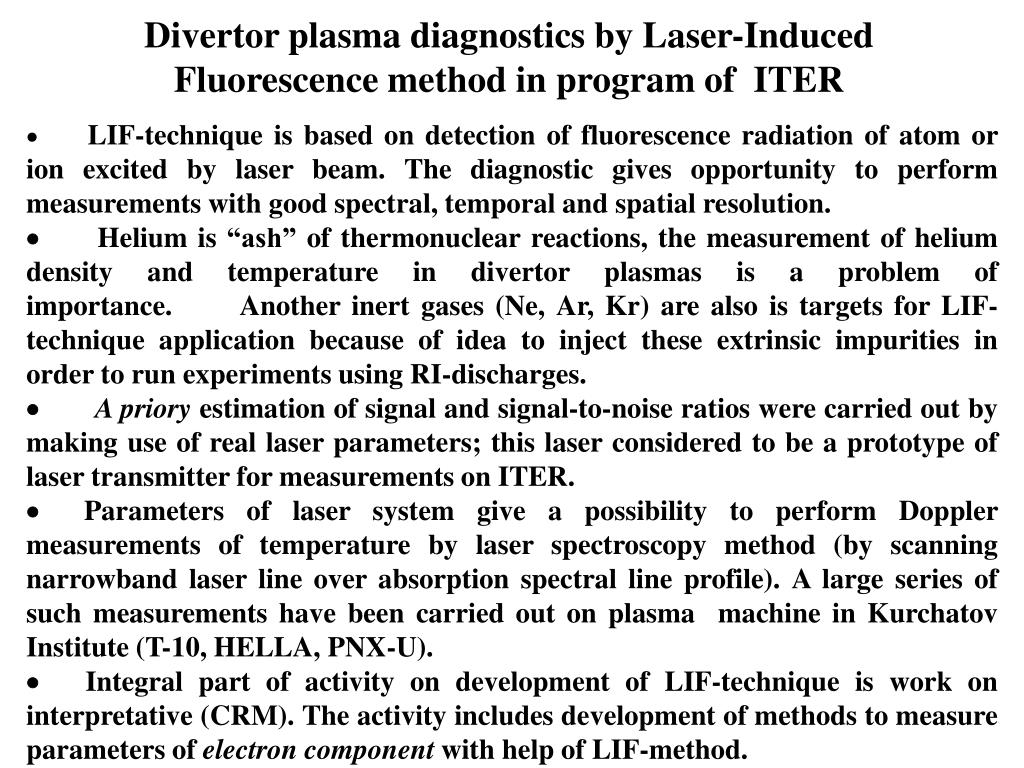 Divertor plasma diagnostics by Laser-Induced Fluorescence method in program of ITER

• LIF-technique is based on detection of fluorescence radiation of atom or ion excited by laser beam. The diagnostic gives opportunity to perform measurements with good spectral, temporal and spatial resolution.

• Helium is “ash” of thermonuclear reactions, the measurement of helium density and temperature in divertor plasmas is a problem of importance. Another inert gases (Ne, Ar, Kr) are also is targets for LIF-technique application because of idea to inject these extrinsic impurities in order to run experiments using RI-discharges.

• A priory estimation of signal and signal-to-noise ratios were carried out by making use of real laser parameters; this laser considered to be a prototype of laser transmitter for measurements on ITER.

• Parameters of laser system give a possibility to perform Doppler measurements of temperature by laser spectroscopy method (by scanning narrowband laser line over absorption spectral line profile). A large series of such measurements have been carried out on plasma machine in Kurchatov Institute (T-10, HELLA, PNX-U).

• Integral part of activity on development of LIF-technique is work on interpretative (CRM). The activity includes development of methods to measure parameters of electron component with help of LIF-method.